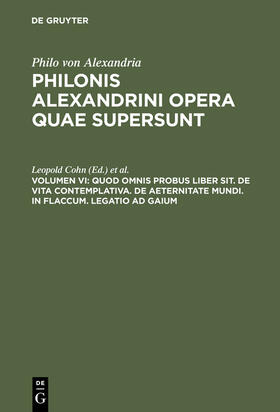 DE GRUYTER

Philo von Alexandria

PHILONIS ALEXANDRINI OPERA QUAE SUPERSUNT

Leopold Cohn (Ed.) et al.

VOLUMEN VI: QUOD OMNIS PROBUS LIBER SIT. DE VITA CONTEMPLATIVA. DE AETERNITATE MUNDI. IN FLACCUM. LEGATIO AD GAIUM

DE G